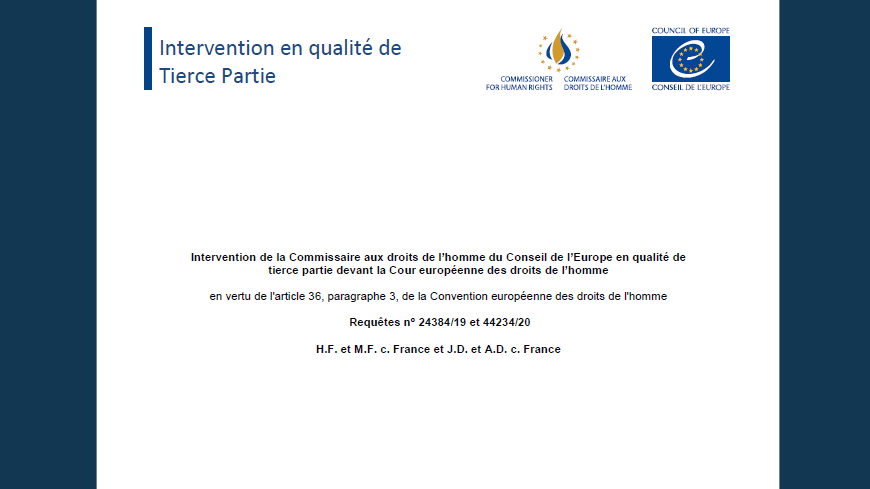 Intervention en qualité de Tierce Partie

COMMISSIONER FOR HUMAN RIGHTS
COMMISSAIRE AUX DROITS DE L'HOMME

COUNCIL OF EUROPE
CONSEIL DE L'EUROPE

Intervention de la Commissaire aux droits de l'homme du Conseil de l'Europe en qualité de tierce partie devant la Cour européenne des droits de l'homme

en vertu de l'article 36, paragraphe 3, de la Convention européenne des droits de l'homme

Requêtes n° 24384/19 et 44234/20

H.F. et M.F. c. France et J.D. et A.D. c. France